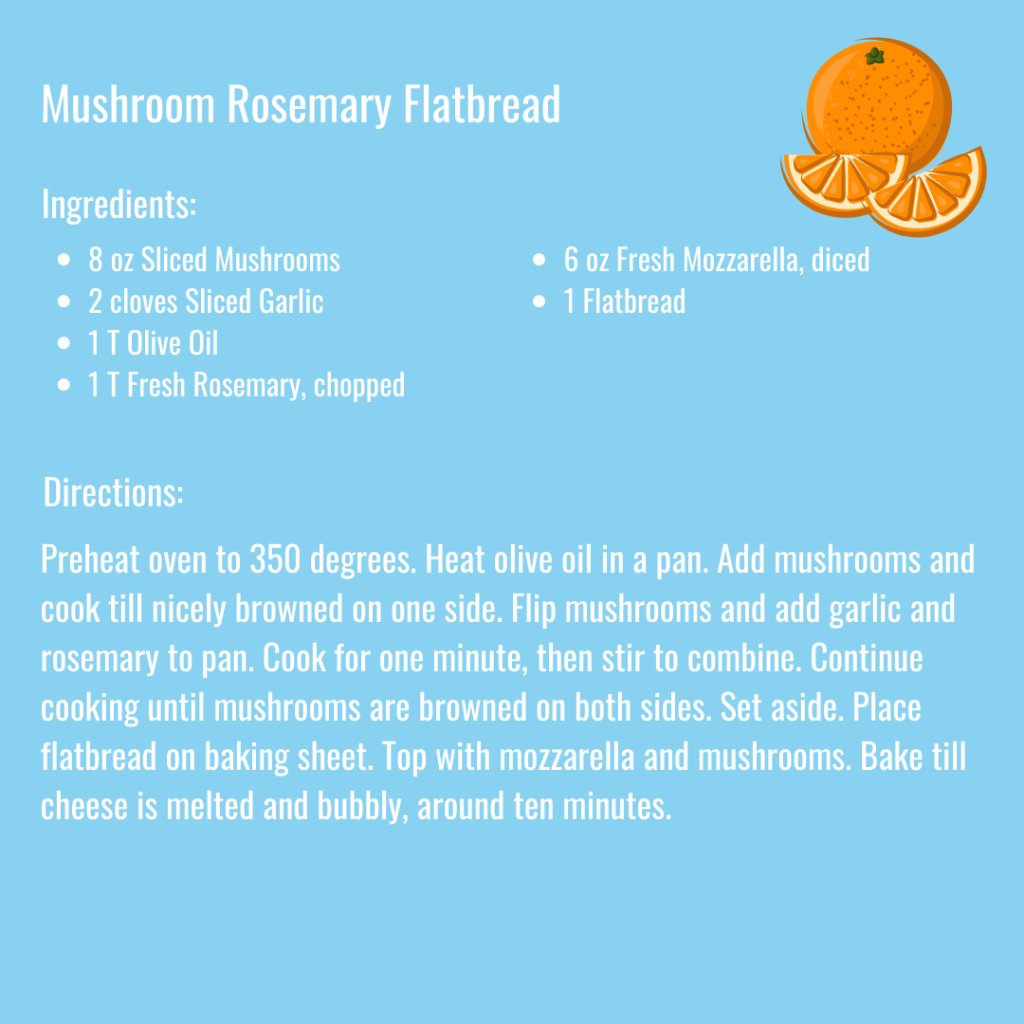 Mushroom Rosemary Flatbread

Ingredients:

- 8 oz Sliced Mushrooms
- 2 cloves Sliced Garlic
- 1 T Olive Oil
- 1 T Fresh Rosemary, chopped

- 6 oz Fresh Mozzarella, diced
- 1 Flatbread

Directions:

Preheat oven to 350 degrees. Heat olive oil in a pan. Add mushrooms and cook till nicely browned on one side. Flip mushrooms and add garlic and rosemary to pan. Cook for one minute, then stir to combine. Continue cooking until mushrooms are browned on both sides. Set aside. Place flatbread on baking sheet. Top with mozzarella and mushrooms. Bake till cheese is melted and bubbly, around ten minutes.